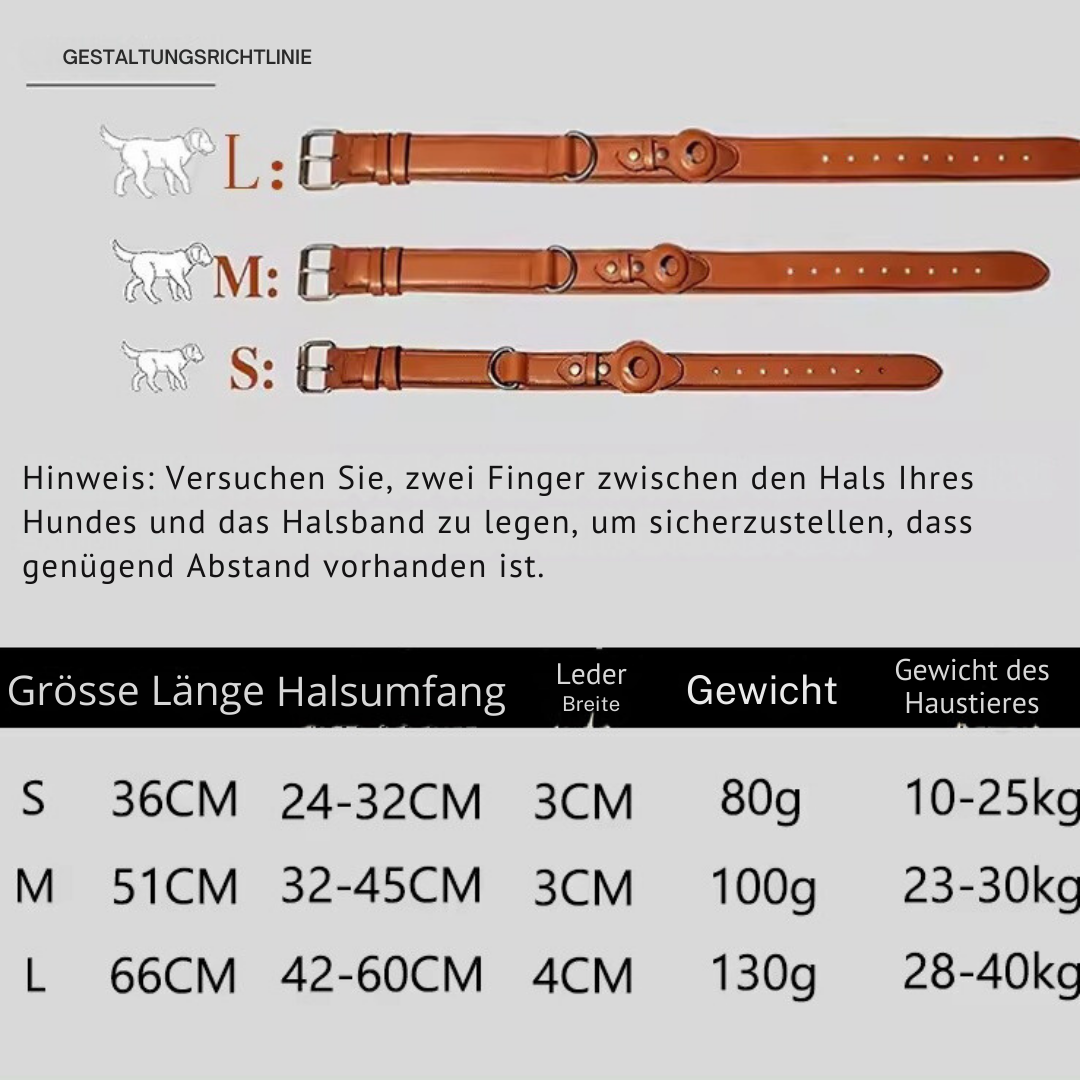 GESTALTUNGSRICHTLINIE

L:

M:

S:

Hinweis: Versuchen Sie, zwei Finger zwischen den Hals Ihres Hundes und das Halsband zu legen, um sicherzustellen, dass genügend Abstand vorhanden ist.

| Grösse | Länge | Halsumfang | Leder Breite | Gewicht | Gewicht des Haustieres |
|---|---|---|---|---|---|
| S | 36CM | 24-32CM | 3CM | 80g | 10-25kg |
| M | 51CM | 32-45CM | 3CM | 100g | 23-30kg |
| L | 66CM | 42-60CM | 4CM | 130g | 28-40kg |